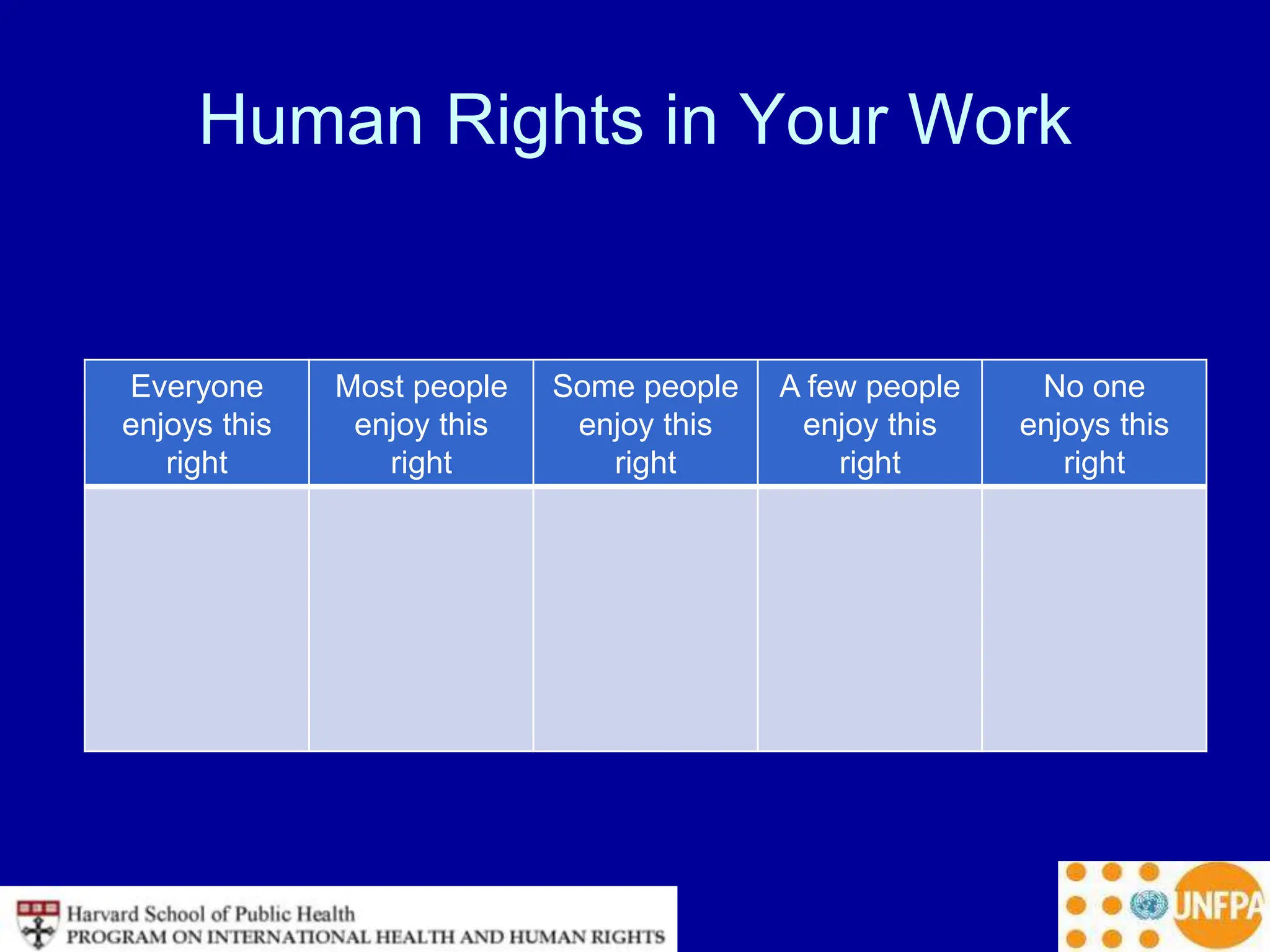 Human Rights in Your Work

| Everyone enjoys this right | Most people enjoy this right | Some people enjoy this right | A few people enjoy this right | No one enjoys this right |
|---|---|---|---|---|
| | | | | |

Harvard School of Public Health
PROGRAM ON INTERNATIONAL HEALTH AND HUMAN RIGHTS

UNFPA